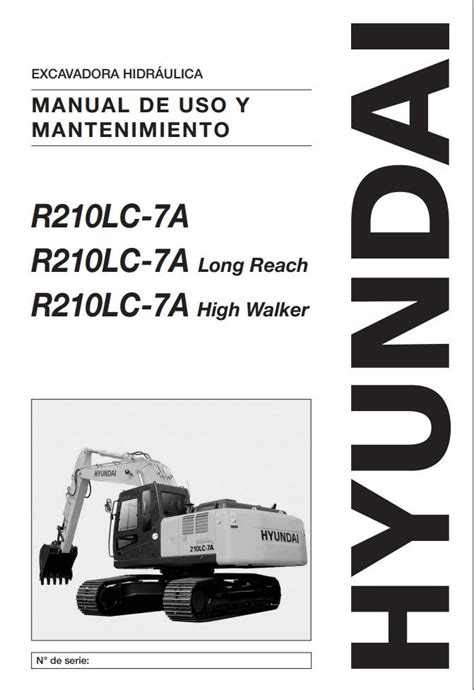 EXCAVADORA HIDRÁULICA

MANUAL DE USO Y MANTENIMIENTO

R210LC-7A

R210LC-7A Long Reach

R210LC-7A High Walker

HYUNDAI

HYUNDAI

210LC-7A

N° de serie:

HYUNDAI